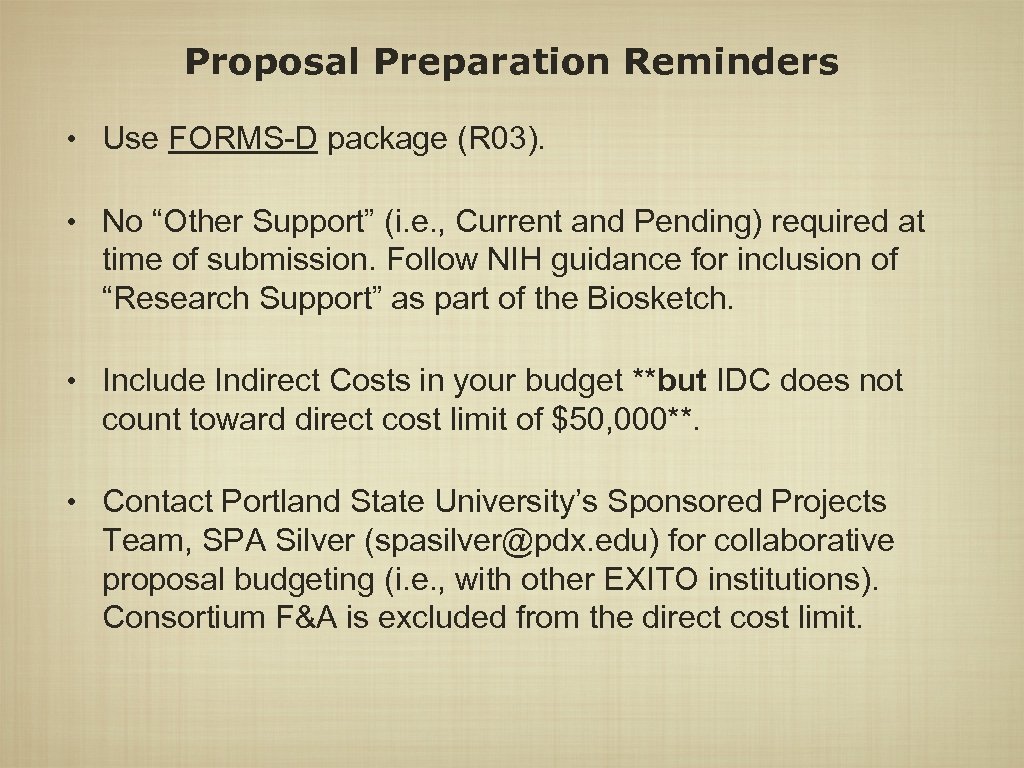 Proposal Preparation Reminders

• Use FORMS-D package (R03).

• No “Other Support” (i.e., Current and Pending) required at time of submission. Follow NIH guidance for inclusion of “Research Support” as part of the Biosketch.

• Include Indirect Costs in your budget **but IDC does not count toward direct cost limit of $50,000**.

• Contact Portland State University’s Sponsored Projects Team, SPA Silver (spasilver@pdx.edu) for collaborative proposal budgeting (i.e., with other EXITO institutions). Consortium F&A is excluded from the direct cost limit.